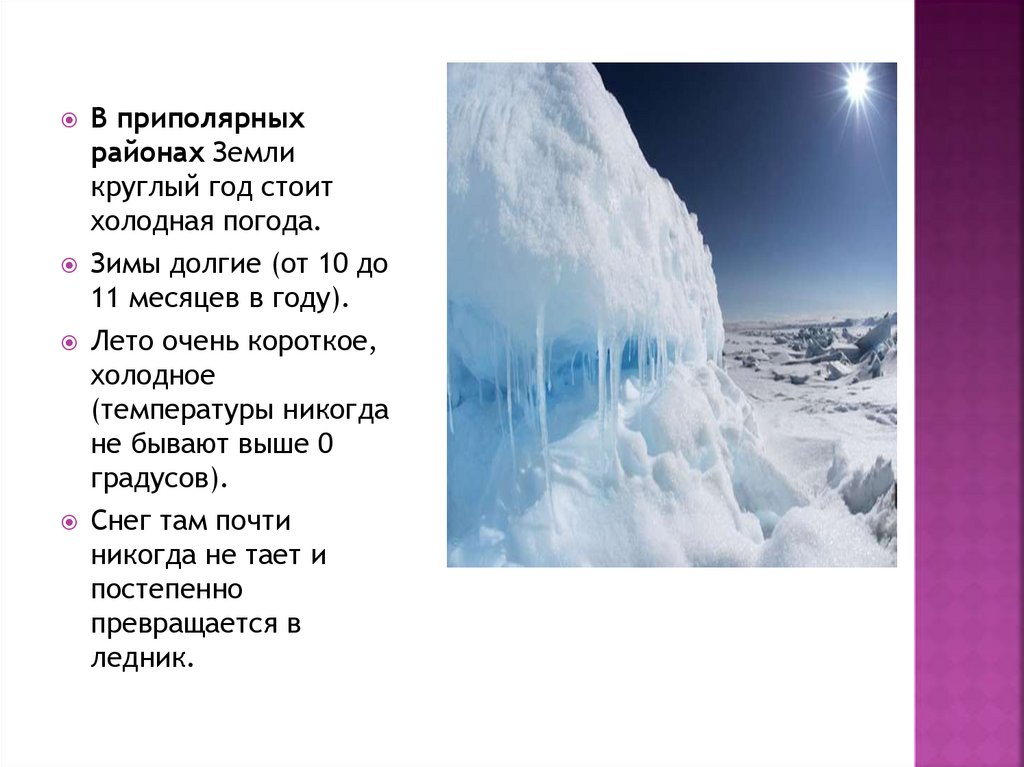 • В приполярных районах Земли круглый год стоит холодная погода.

• Зимы долгие (от 10 до 11 месяцев в году).

• Лето очень короткое, холодное (температуры никогда не бывают выше 0 градусов).

• Снег там почти никогда не тает и постепенно превращается в ледник.